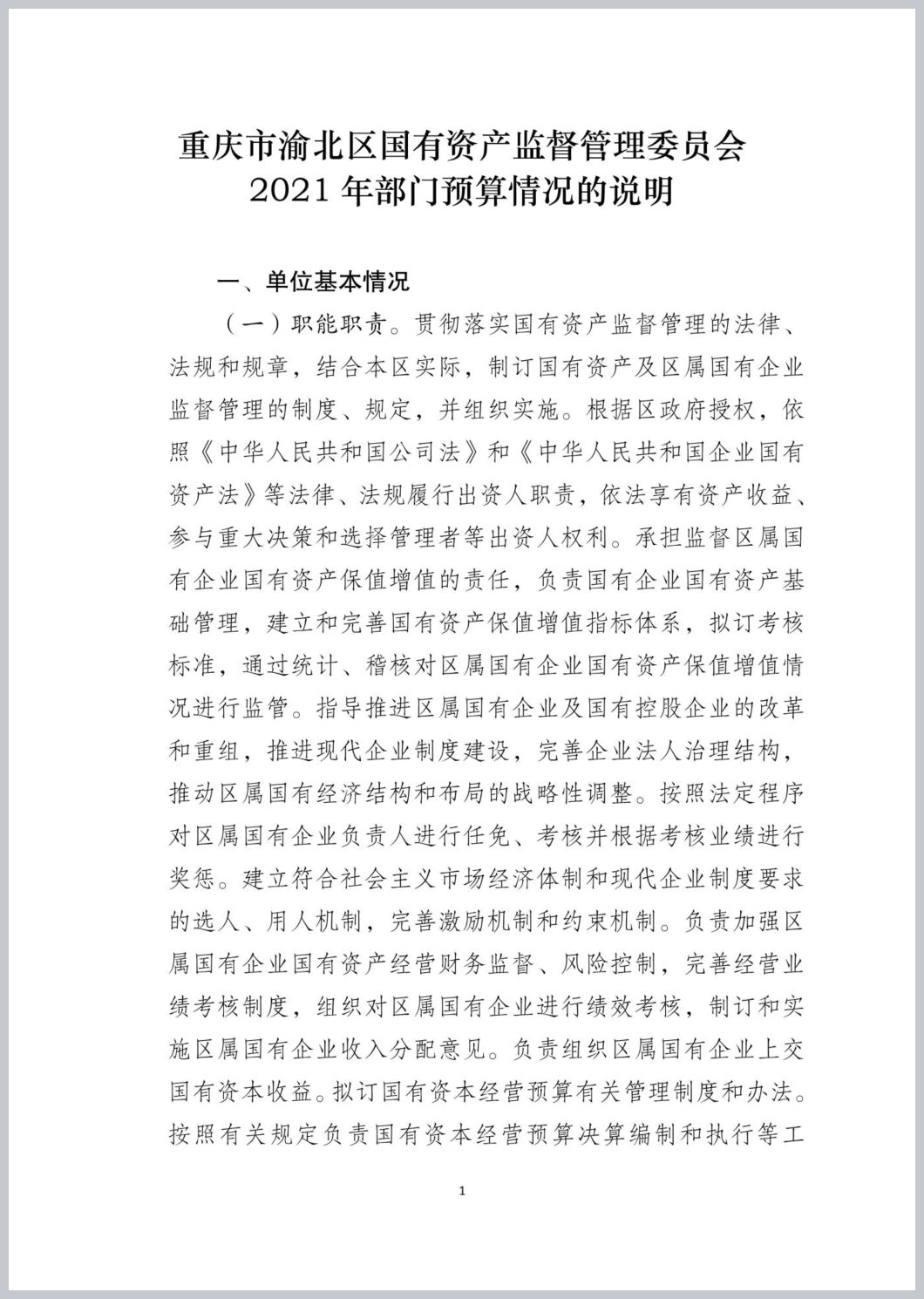 重庆市渝北区国有资产监督管理委员会
2021 年部门预算情况的说明

一、单位基本情况

（一）职能职责。贯彻落实国有资产监督管理的法律、法规和规章，结合本区实际，制订国有资产及区属国有企业监督管理的制度、规定，并组织实施。根据区政府授权，依照《中华人民共和国公司法》和《中华人民共和国企业国有资产法》等法律、法规履行出资人职责，依法享有资产收益、参与重大决策和选择管理者等出资人权利。承担监督区属国有企业国有资产保值增值的责任，负责国有企业国有资产基础管理，建立和完善国有资产保值增值指标体系，拟订考核标准，通过统计、稽核对区属国有企业国有资产保值增值情况进行监管。指导推进区属国有企业及国有控股企业的改革和重组，推进现代企业制度建设，完善企业法人治理结构，推动区属国有经济结构和布局的战略性调整。按照法定程序对区属国有企业负责人进行任免、考核并根据考核业绩进行奖惩。建立符合社会主义市场经济体制和现代企业制度要求的选人、用人机制，完善激励机制和约束机制。负责加强区属国有企业国有资产经营财务监督、风险控制，完善经营业绩考核制度，组织对区属国有企业进行绩效考核，制订和实施区属国有企业收入分配意见。负责组织区属国有企业上交国有资本收益。拟订国有资本经营预算有关管理制度和办法。按照有关规定负责国有资本经营预算决算编制和执行等工

1